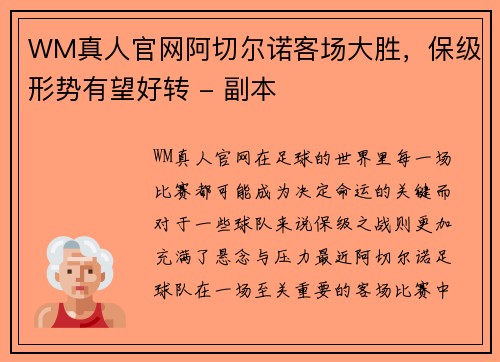 WM真人官网阿切尔诺客场大胜，保级形势有望好转 - 副本

WM真人官网在足球的世界里每一场比赛都可能成为决定命运的关键而对于一些球队来说保级之战则更加充满了悬念与压力最近阿切尔诺足球队在一场至关重要的客场比赛中